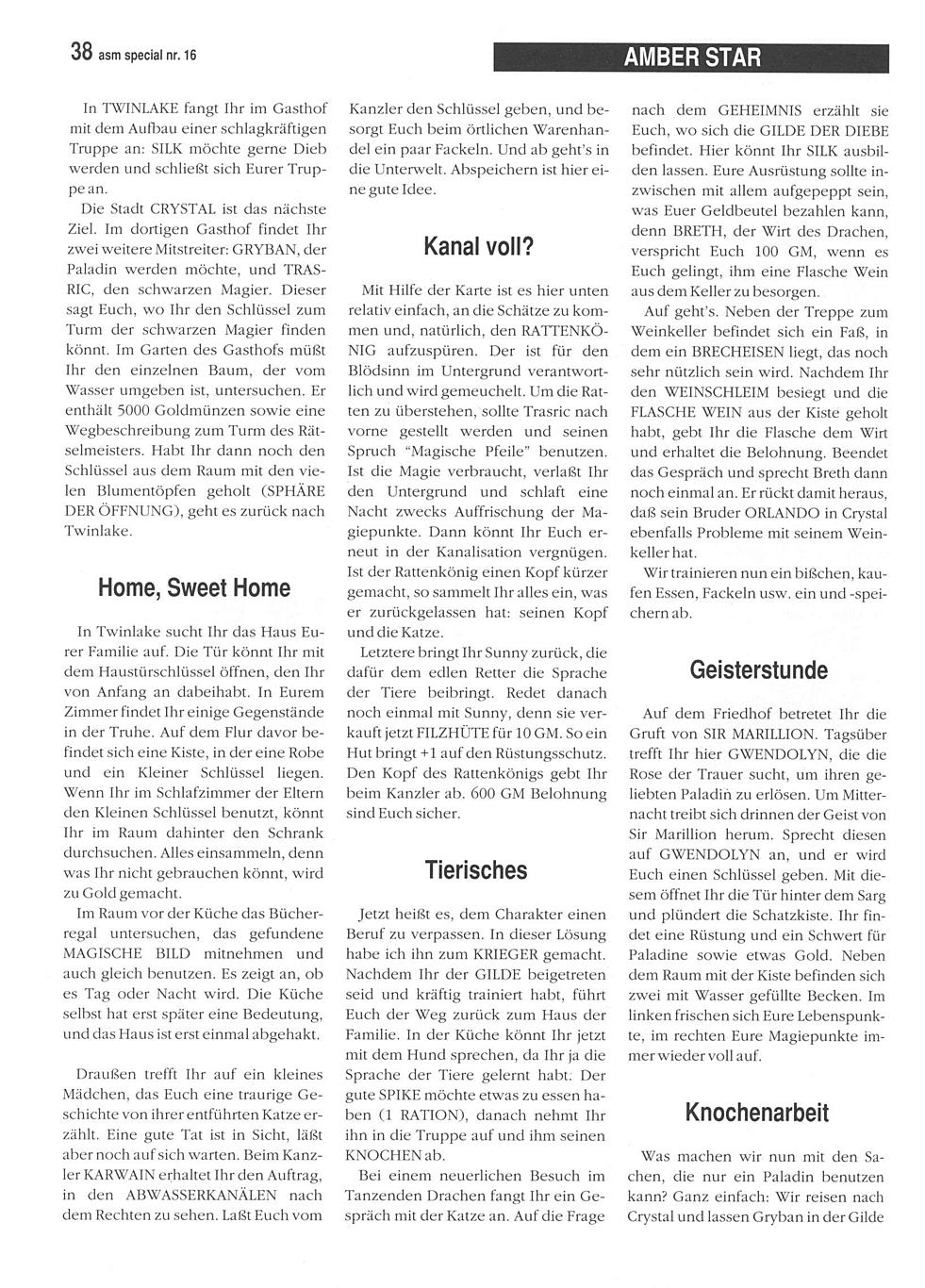 38 asm special nr. 16

AMBER STAR

In TWINLAKE fangt Ihr im Gasthof mit dem Aufbau einer schlagkräftigen Truppe an: SILK möchte gerne Dieb werden und schließt sich Eurer Truppe an.

Die Stadt CRYSTAL ist das nächste Ziel. Im dortigen Gasthof findet Ihr zwei weitere Mitstreiter: GRYBAN, der Paladin werden möchte, und TRASRIC, den schwarzen Magier. Dieser sagt Euch, wo Ihr den Schlüssel zum Turm der schwarzen Magier finden könnt. Im Garten des Gasthofs müßt Ihr den einzelnen Baum, der vom Wasser umgeben ist, untersuchen. Er enthält 5000 Goldmünzen sowie eine Wegbeschreibung zum Turm des Rätselmeisters. Habt Ihr dann noch den Schlüssel aus dem Raum mit den vielen Blumentöpfen geholt (SPHÄRE DER ÖFFNUNG), geht es zurück nach Twinlake.

Home, Sweet Home

In Twinlake sucht Ihr das Haus Eurer Familie auf. Die Tür könnt Ihr mit dem Haustürschlüssel öffnen, den Ihr von Anfang an dabeihabt. In Eurem Zimmer findet Ihr einige Gegenstände in der Truhe. Auf dem Flur davor befindet sich eine Kiste, in der eine Robe und ein Kleiner Schlüssel liegen. Wenn Ihr im Schlafzimmer der Eltern den Kleinen Schlüssel benutzt, könnt Ihr im Raum dahinter den Schrank durchsuchen. Alles einsammeln, denn was Ihr nicht gebrauchen könnt, wird zu Gold gemacht.

Im Raum vor der Küche das Bücherregal untersuchen, das gefundene MAGISCHE BILD mitnehmen und auch gleich benutzen. Es zeigt an, ob es Tag oder Nacht wird. Die Küche selbst hat erst später eine Bedeutung, und das Haus ist erst einmal abgehakt.

Draußen trefft Ihr auf ein kleines Mädchen, das Euch eine traurige Geschichte von ihrer entführten Katze erzählt. Eine gute Tat ist in Sicht, läßt aber noch auf sich warten. Beim Kanzler KARWAIN erhaltet Ihr den Auftrag, in den ABWASSERKANÄLEN nach dem Rechten zu sehen. Laßt Euch vom Kanzler den Schlüssel geben, und besorgt Euch beim örtlichen Warenhandel ein paar Fackeln. Und ab geht's in die Unterwelt. Abspeichern ist hier eine gute Idee.

Kanal voll?

Mit Hilfe der Karte ist es hier unten relativ einfach, an die Schätze zu kommen und, natürlich, den RATTENKÖNIG aufzuspüren. Der ist für den Blödsinn im Untergrund verantwortlich und wird gemeuchelt. Um die Ratten zu überstehen, sollte Trasric nach vorne gestellt werden und seinen Spruch "Magische Pfeile" benutzen. Ist die Magie verbraucht, verlaßt Ihr den Untergrund und schlaft eine Nacht zwecks Auffrischung der Magiepunkte. Dann könnt Ihr Euch erneut in der Kanalisation vergnügen. Ist der Rattenkönig einen Kopf kürzer gemacht, so sammelt Ihr alles ein, was er zurückgelassen hat: seinen Kopf und die Katze.

Letztere bringt Ihr Sunny zurück, die dafür dem edlen Retter die Sprache der Tiere beibringt. Redet danach noch einmal mit Sunny, denn sie verkauft jetzt FILZHÜTE für 10 GM. So ein Hut bringt +1 auf den Rüstungsschutz. Den Kopf des Rattenkönigs gebt Ihr beim Kanzler ab. 600 GM Belohnung sind Euch sicher.

Tierisches

Jetzt heißt es, dem Charakter einen Beruf zu verpassen. In dieser Lösung habe ich ihn zum KRIEGER gemacht. Nachdem Ihr der GILDE beigetreten seid und kräftig trainiert habt, führt Euch der Weg zurück zum Haus der Familie. In der Küche könnt Ihr jetzt mit dem Hund sprechen, da Ihr ja die Sprache der Tiere gelernt habt. Der gute SPIKE möchte etwas zu essen haben (1 RATION), danach nehmt Ihr ihn in die Truppe auf und ihm seinen KNOCHEN ab.

Bei einem neuerlichen Besuch im Tanzenden Drachen fangt Ihr ein Gespräch mit der Katze an. Auf die Frage nach dem GEHEIMNIS erzählt sie Euch, wo sich die GILDE DER DIEBE befindet. Hier könnt Ihr SILK ausbilden lassen. Eure Ausrüstung sollte inzwischen mit allem aufgepeppt sein, was Euer Geldbeutel bezahlen kann, denn BRETH, der Wirt des Drachen, verspricht Euch 100 GM, wenn es Euch gelingt, ihm eine Flasche Wein aus dem Keller zu besorgen.

Auf geht's. Neben der Treppe zum Weinkeller befindet sich ein Faß, in dem ein BRECHEISEN liegt, das noch sehr nützlich sein wird. Nachdem Ihr den WEINSCHLEIM besiegt und die FLASCHE WEIN aus der Kiste geholt habt, gebt Ihr die Flasche dem Wirt und erhaltet die Belohnung. Beendet das Gespräch und sprecht Breth dann noch einmal an. Er rückt damit heraus, daß sein Bruder ORLANDO in Crystal ebenfalls Probleme mit seinem Weinkeller hat.

Wir trainieren nun ein bißchen, kaufen Essen, Fackeln usw. ein und -speichern ab.

Geisterstunde

Auf dem Friedhof betretet Ihr die Gruft von SIR MARILLION. Tagsüber trefft Ihr hier GWENDOLYN, die die Rose der Trauer sucht, um ihren geliebten Paladin zu erlösen. Um Mitternacht treibt sich drinnen der Geist von Sir Marillion herum. Sprecht diesen auf GWENDOLYN an, und er wird Euch einen Schlüssel geben. Mit diesem öffnet Ihr die Tür hinter dem Sarg und plündert die Schatzkiste. Ihr findet eine Rüstung und ein Schwert für Paladine sowie etwas Gold. Neben dem Raum mit der Kiste befinden sich zwei mit Wasser gefüllte Becken. Im linken frischen sich Eure Lebenspunkte, im rechten Eure Magiepunkte immer wieder voll auf.

Knochenarbeit

Was machen wir nun mit den Sachen, die nur ein Paladin benutzen kann? Ganz einfach: Wir reisen nach Crystal und lassen Gryban in der Gilde